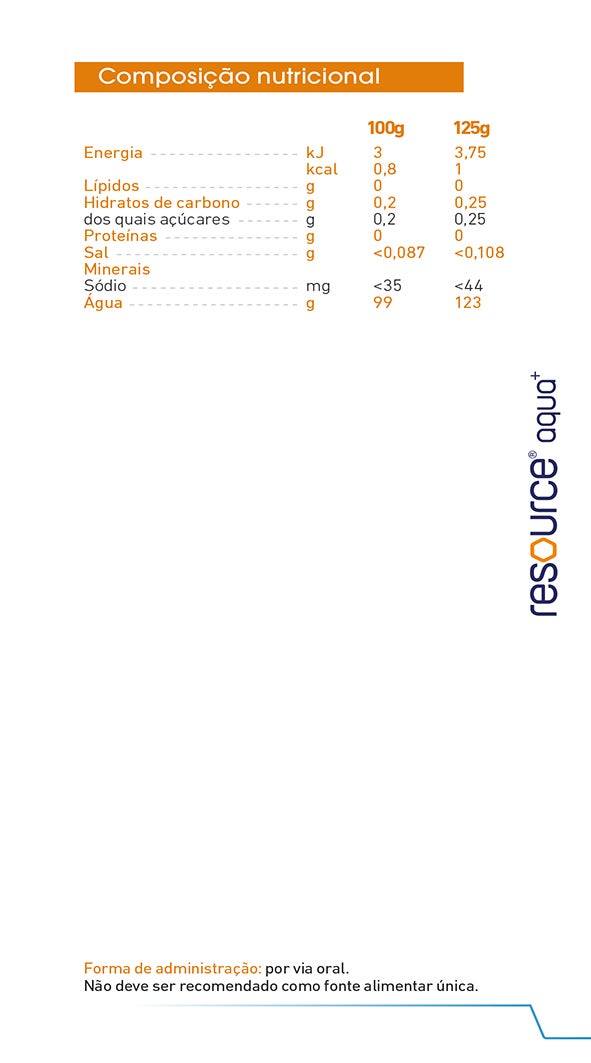 Composição nutricional

| | | 100g | 125g |
|---|---|---|---|
| Energia | kJ | 3 | 3,75 |
| | kcal | 0,8 | 1 |
| Lípidos | g | 0 | 0 |
| Hidratos de carbono | g | 0,2 | 0,25 |
| dos quais açúcares | g | 0,2 | 0,25 |
| Proteínas | g | 0 | 0 |
| Sal | g | <0,087 | <0,108 |
| Minerais | | | |
| Sódio | mg | <35 | <44 |
| Água | g | 99 | 123 |

resource® aqua+

Forma de administração: por via oral.
Não deve ser recomendado como fonte alimentar única.